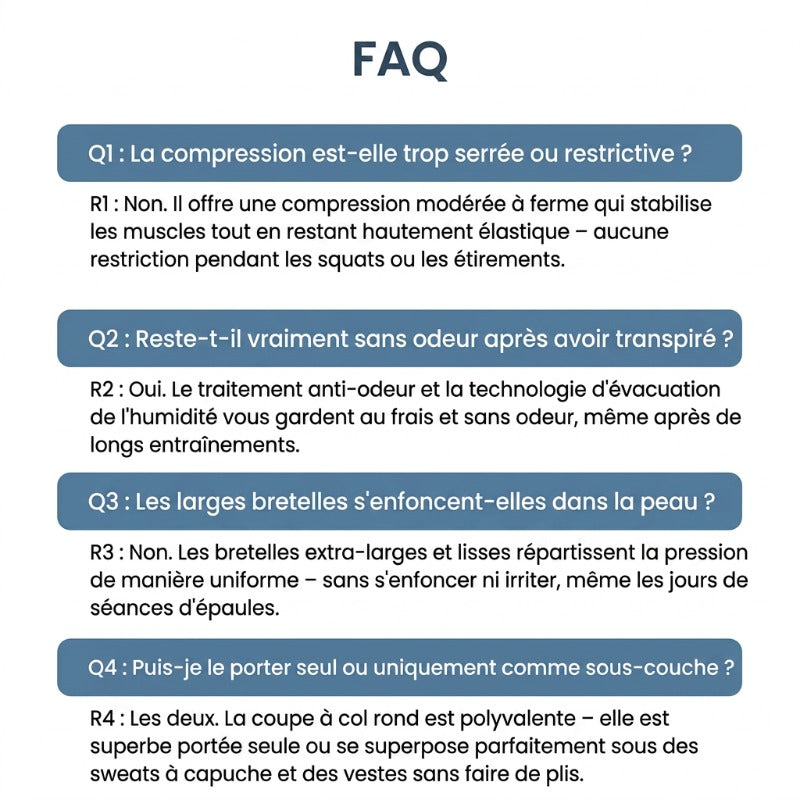 FAQ

Q1 : La compression est-elle trop serrée ou restrictive ?

R1 : Non. Il offre une compression modérée à ferme qui stabilise les muscles tout en restant hautement élastique – aucune restriction pendant les squats ou les étirements.

Q2 : Reste-t-il vraiment sans odeur après avoir transpiré ?

R2 : Oui. Le traitement anti-odeur et la technologie d'évacuation de l'humidité vous gardent au frais et sans odeur, même après de longs entraînements.

Q3 : Les larges bretelles s'enfoncent-elles dans la peau ?

R3 : Non. Les bretelles extra-larges et lisses répartissent la pression de manière uniforme – sans s'enfoncer ni irriter, même les jours de séances d'épaules.

Q4 : Puis-je le porter seul ou uniquement comme sous-couche ?

R4 : Les deux. La coupe à col rond est polyvalente – elle est superbe portée seule ou se superpose parfaitement sous des sweats à capuche et des vestes sans faire de plis.